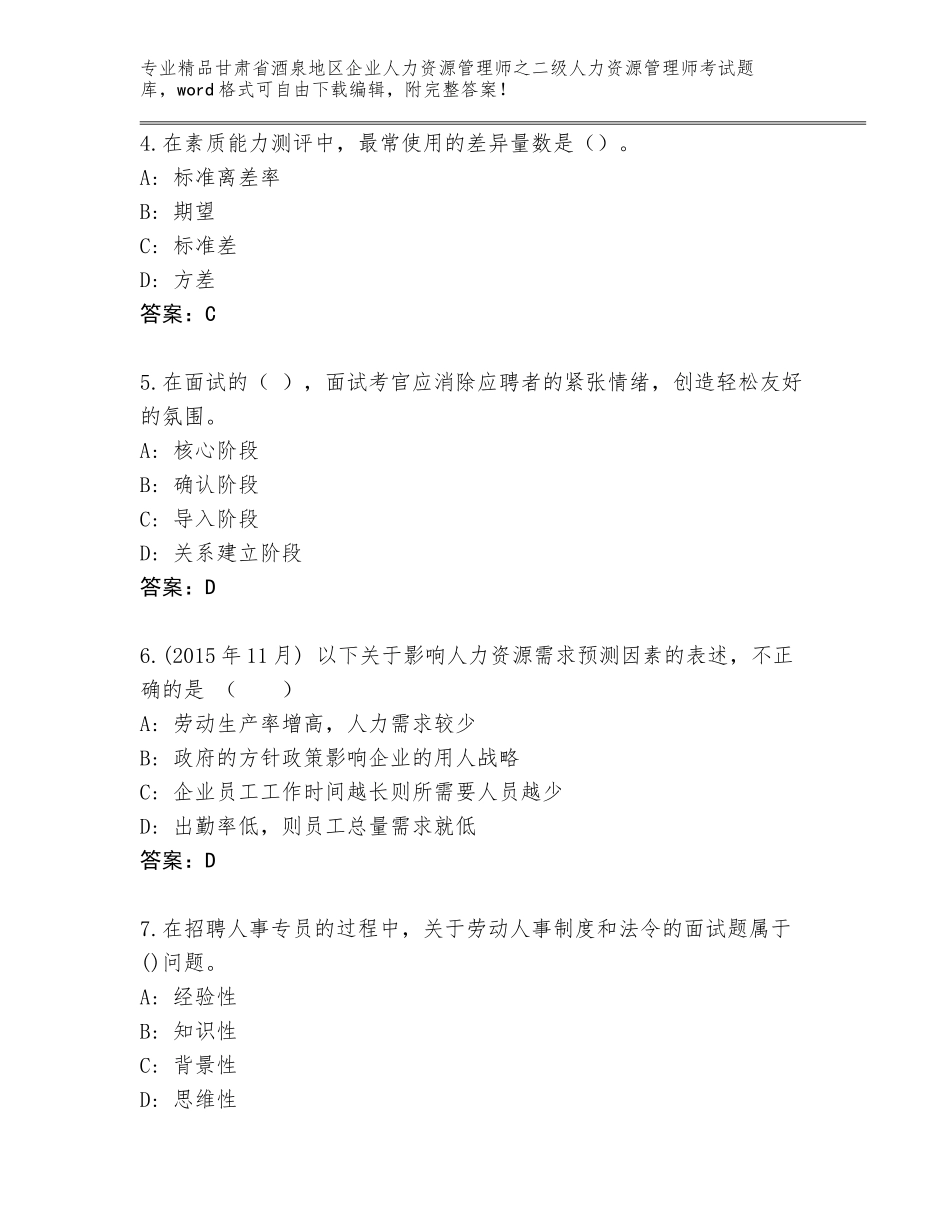 专业精品甘肃省酒泉地区企业人力资源管理师之二级人力资源管理师考试题库，word格式可自由下载编辑，附完整答案！

4.在素质能力测评中，最常使用的差异量数是（）。
A：标准离差率
B：期望
C：标准差
D：方差
答案：C

5.在面试的（ ），面试考官应消除应聘者的紧张情绪，创造轻松友好的氛围。
A：核心阶段
B：确认阶段
C：导入阶段
D：关系建立阶段
答案：D

6.(2015年11月) 以下关于影响人力资源需求预测因素的表述，不正确的是 （　　）
A：劳动生产率增高，人力需求较少
B：政府的方针政策影响企业的用人战略
C：企业员工工作时间越长则所需要人员越少
D：出勤率低，则员工总量需求就低
答案：D

7.在招聘人事专员的过程中，关于劳动人事制度和法令的面试题属于()问题。
A：经验性
B：知识性
C：背景性
D：思维性